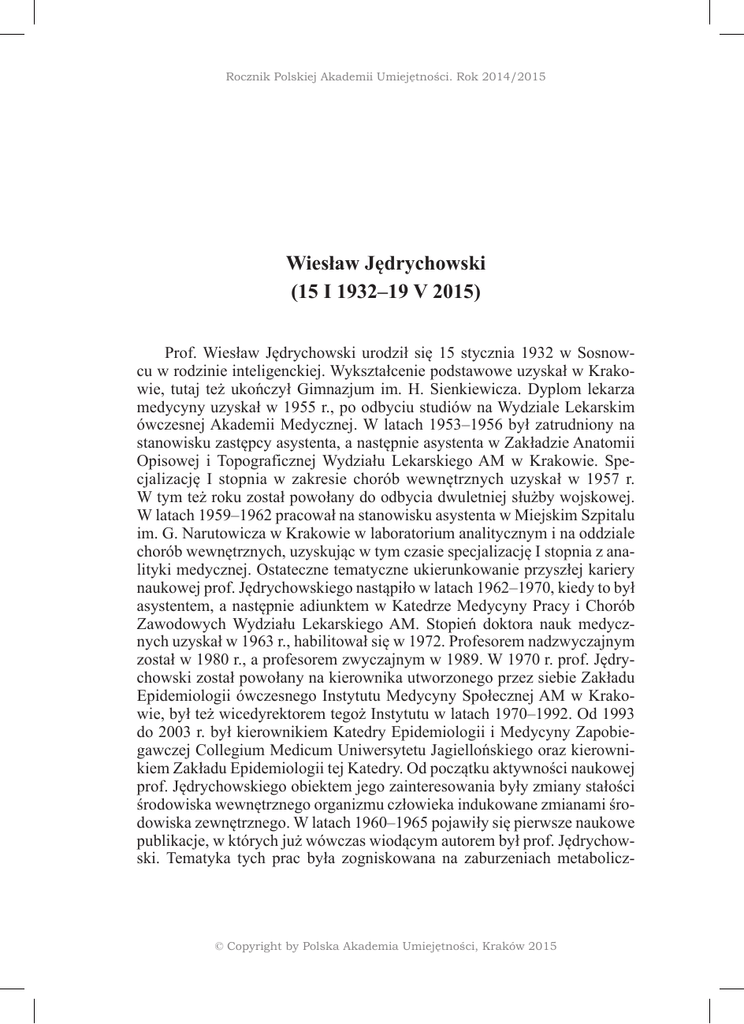 Rocznik Polskiej Akademii Umiejętności. Rok 2014/2015

Wiesław Jędrychowski
(15 I 1932–19 V 2015)

Prof. Wiesław Jędrychowski urodził się 15 stycznia 1932 w Sosnowcu w rodzinie inteligenckiej. Wykształcenie podstawowe uzyskał w Krakowie, tutaj też ukończył Gimnazjum im. H. Sienkiewicza. Dyplom lekarza medycyny uzyskał w 1955 r., po odbyciu studiów na Wydziale Lekarskim ówczesnej Akademii Medycznej. W latach 1953–1956 był zatrudniony na stanowisku zastępcy asystenta, a następnie asystenta w Zakładzie Anatomii Opisowej i Topograficznej Wydziału Lekarskiego AM w Krakowie. Specjalizację I stopnia w zakresie chorób wewnętrznych uzyskał w 1957 r. W tym też roku został powołany do odbycia dwuletniej służby wojskowej. W latach 1959–1962 pracował na stanowisku asystenta w Miejskim Szpitalu im. G. Narutowicza w Krakowie w laboratorium analitycznym i na oddziale chorób wewnętrznych, uzyskując w tym czasie specjalizację I stopnia z analityki medycznej. Ostateczne tematyczne ukierunkowanie przyszłej kariery naukowej prof. Jędrychowskiego nastąpiło w latach 1962–1970, kiedy to był asystentem, a następnie adiunktem w Katedrze Medycyny Pracy i Chorób Zawodowych Wydziału Lekarskiego AM. Stopień doktora nauk medycznych uzyskał w 1963 r., habilitował się w 1972. Profesorem nadzwyczajnym został w 1980 r., a profesorem zwyczajnym w 1989. W 1970 r. prof. Jędrychowski został powołany na kierownika utworzonego przez siebie Zakładu Epidemiologii ówczesnego Instytutu Medycyny Społecznej AM w Krakowie, był też wicedyrektorem tegoż Instytutu w latach 1970–1992. Od 1993 do 2003 r. był kierownikiem Katedry Epidemiologii i Medycyny Zapobiegawczej Collegium Medicum Uniwersytetu Jagiellońskiego oraz kierownikiem Zakładu Epidemiologii tej Katedry. Od początku aktywności naukowej prof. Jędrychowskiego obiektem jego zainteresowania były zmiany stałości środowiska wewnętrznego organizmu człowieka indukowane zmianami środowiska zewnętrznego. W latach 1960–1965 pojawiły się pierwsze naukowe publikacje, w których już wówczas wiodącym autorem był prof. Jędrychowski. Tematyka tych prac była zogniskowana na zaburzeniach metabolicz-

© Copyright by Polska Akademia Umiejętności, Kraków 2015